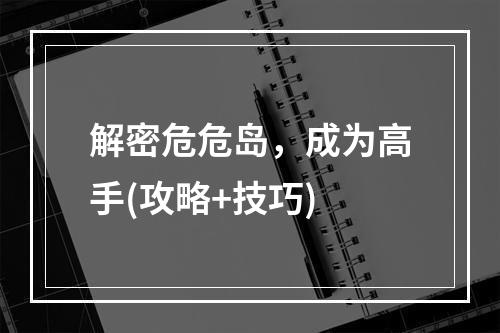 解密危危岛，成为高手(攻略+技巧)